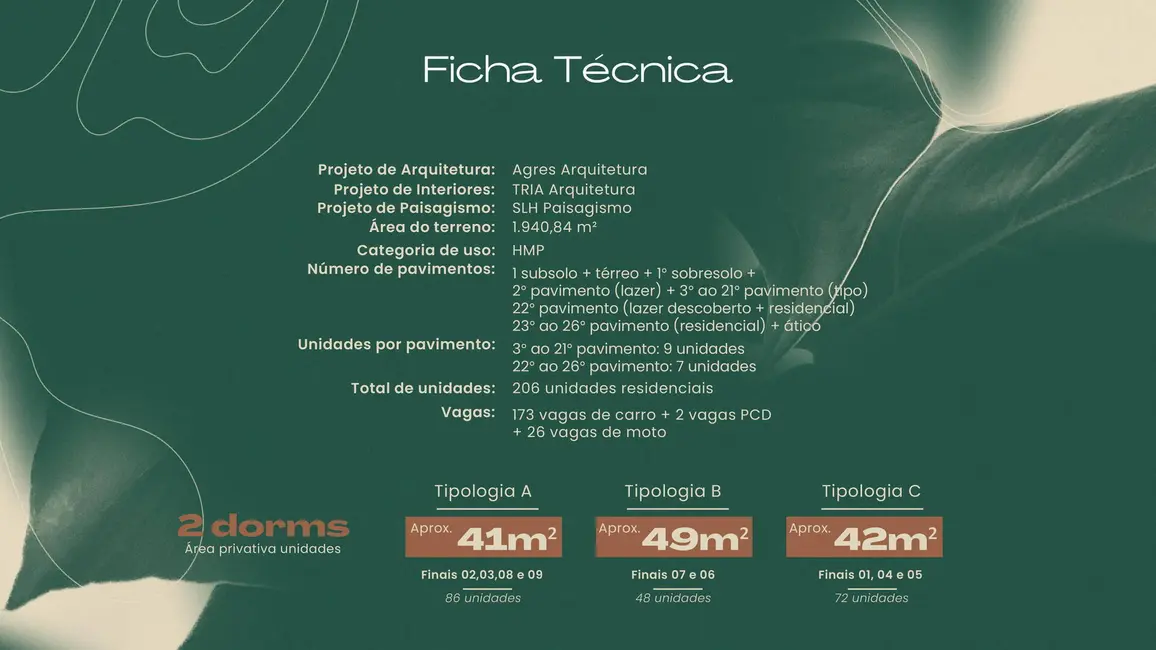 Ficha Técnica

Projeto de Arquitetura: Agres Arquitetura
Projeto de Interiores: TRIA Arquitetura
Projeto de Paisagismo: SLH Paisagismo
Área do terreno: 1.940,84 m²
Categoria de uso: HMP
Número de pavimentos: 1 subsolo + térreo + 1° sobresolo + 2° pavimento (lazer) + 3° ao 21° pavimento (tipo) 22° pavimento (lazer descoberto + residencial) 23° ao 26° pavimento (residencial) + ático
Unidades por pavimento: 3° ao 21° pavimento: 9 unidades 22° ao 26° pavimento: 7 unidades
Total de unidades: 206 unidades residenciais
Vagas: 173 vagas de carro + 2 vagas PCD + 26 vagas de moto

2 dorms
Área privativa unidades

Tipologia A
Aprox. $41m^2$
Finais 02,03,08 e 09
86 unidades

Tipologia B
Aprox. $49m^2$
Finais 07 e 06
48 unidades

Tipologia C
Aprox. $42m^2$
Finais 01, 04 e 05
72 unidades